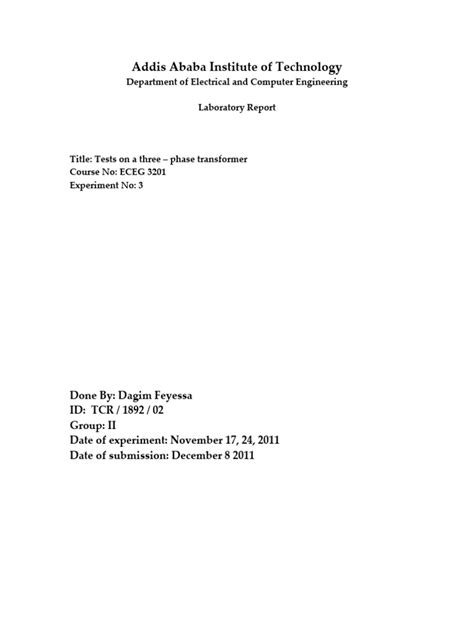 Addis Ababa Institute of Technology
Department of Electrical and Computer Engineering

Laboratory Report

Title: Tests on a three – phase transformer
Course No: ECEG 3201
Experiment No: 3

Done By: Dagim Feyessa
ID: TCR / 1892 / 02
Group: II
Date of experiment: November 17, 24, 2011
Date of submission: December 8 2011